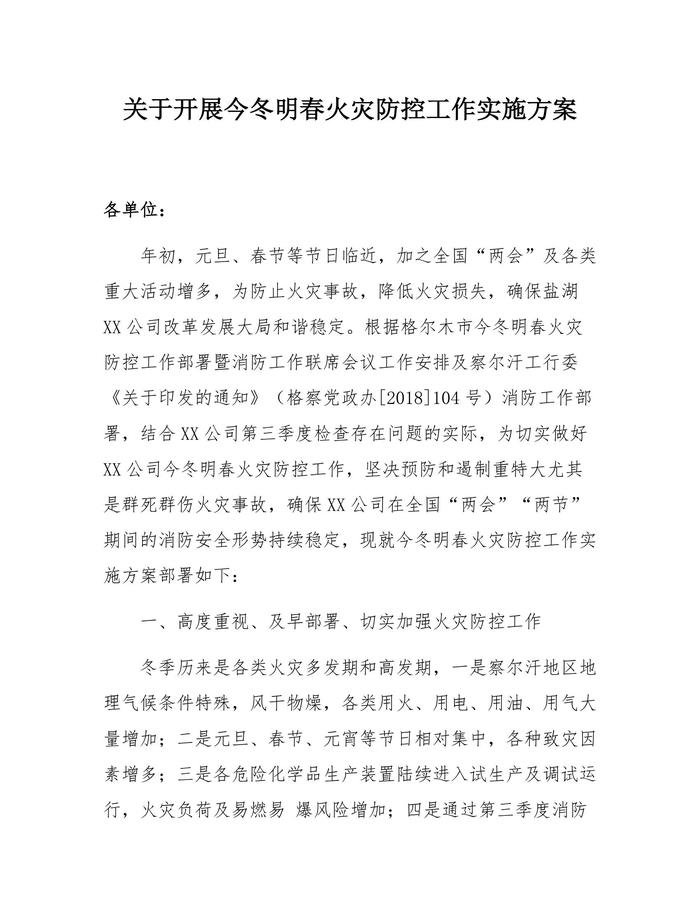 关于开展今冬明春火灾防控工作实施方案

各单位：

年初，元旦、春节等节日临近，加之全国“两会”及各类重大活动增多，为防止火灾事故，降低火灾损失，确保盐湖XX公司改革发展大局和谐稳定。根据格尔木市今冬明春火灾防控工作部署暨消防工作联席会议工作安排及察尔汗工行委《关于印发的通知》（格察党政办[2018]104号）消防工作部署，结合XX公司第三季度检查存在问题的实际，为切实做好XX公司今冬明春火灾防控工作，坚决预防和遏制重特大尤其是群死群伤火灾事故，确保XX公司在全国“两会”“两节”期间的消防安全形势持续稳定，现就今冬明春火灾防控工作实施方案部署如下：

一、高度重视、及早部署、切实加强火灾防控工作

冬季历来是各类火灾多发期和高发期，一是察尔汗地区地理气候条件特殊，风干物燥，各类用火、用电、用油、用气大量增加；二是元旦、春节、元宵等节日相对集中，各种致灾因素增多；三是各危险化学品生产装置陆续进入试生产及调试运行，火灾负荷及易燃易 爆风险增加；四是通过第三季度消防